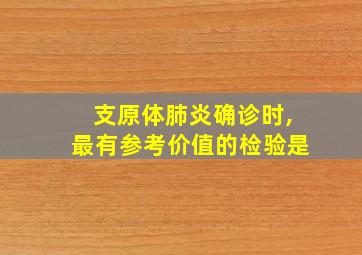 支原体肺炎确诊时,
最有参考价值的检验是